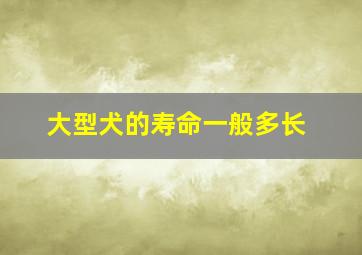 大型犬的寿命一般多长